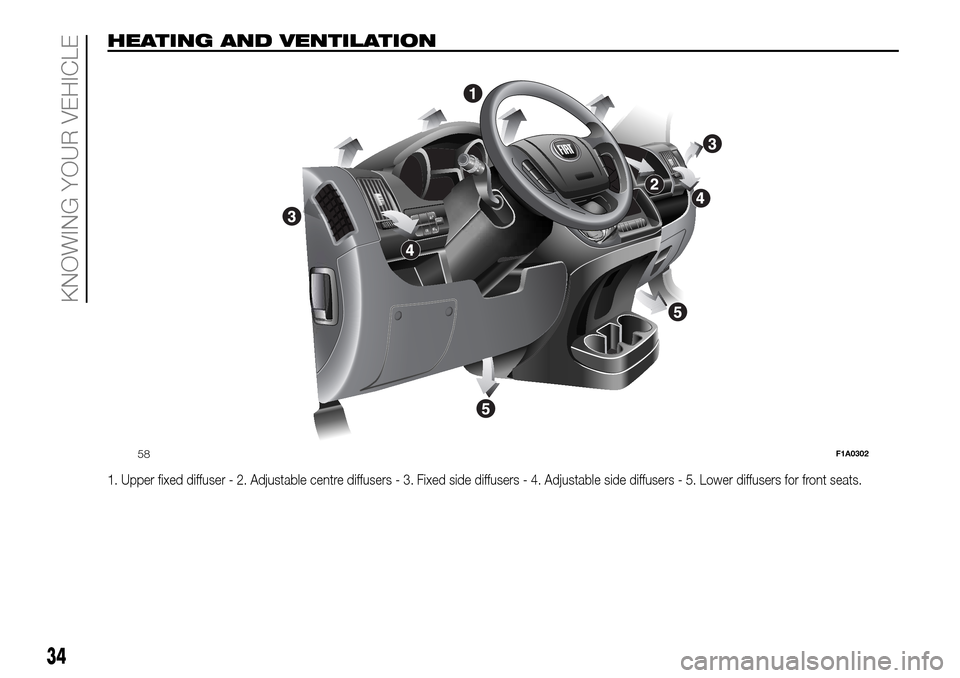 KNOWING YOUR VEHICLE

HEATING AND VENTILATION

1
3
2
4
3
4
5
5
FIAT

58

F1A0302

1. Upper fixed diffuser - 2. Adjustable centre diffusers - 3. Fixed side diffusers - 4. Adjustable side diffusers - 5. Lower diffusers for front seats.

34

carmanualsonline.info